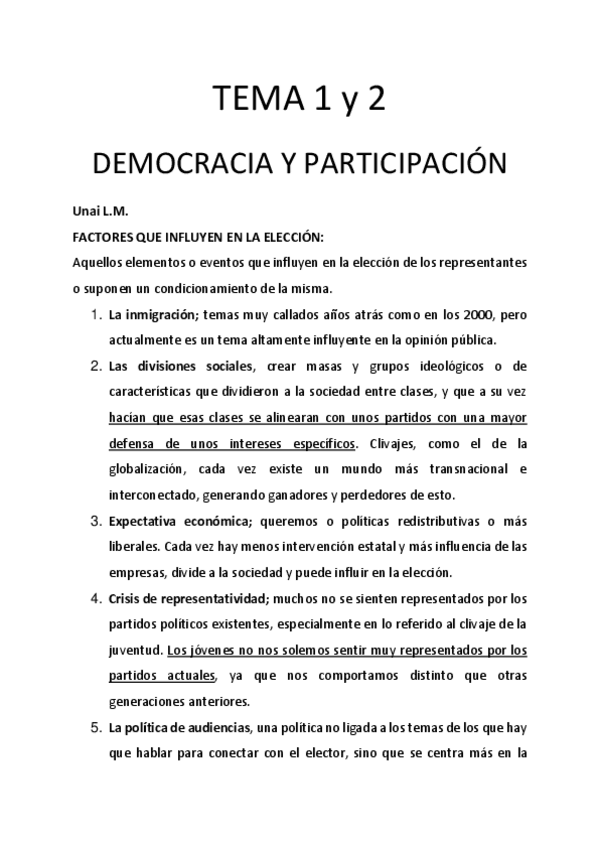 TEMA 1 y 2

DEMOCRACIA Y PARTICIPACIÓN

Unai L.M.

FACTORES QUE INFLUYEN EN LA ELECCIÓN:

Aquellos elementos o eventos que influyen en la elección de los representantes o suponen un condicionamiento de la misma.

1. La inmigración; temas muy callados años atrás como en los 2000, pero actualmente es un tema altamente influyente en la opinión pública.
2. Las divisiones sociales, crear masas y grupos ideológicos o de características que dividieron a la sociedad entre clases, y que a su vez hacían que esas clases se alinearan con unos partidos con una mayor defensa de unos intereses específicos. Clivajes, como el de la globalización, cada vez existe un mundo más transnacional e interconectado, generando ganadores y perdedores de esto.
3. Expectativa económica; queremos o políticas redistributivas o más liberales. Cada vez hay menos intervención estatal y más influencia de las empresas, divide a la sociedad y puede influir en la elección.
4. Crisis de representatividad; muchos no se sienten representados por los partidos políticos existentes, especialmente en lo referido al clivaje de la juventud. Los jóvenes no nos solemos sentir muy representados por los partidos actuales, ya que nos comportamos distinto que otras generaciones anteriores.
5. La política de audiencias, una política no ligada a los temas de los que hay que hablar para conectar con el elector, sino que se centra más en la